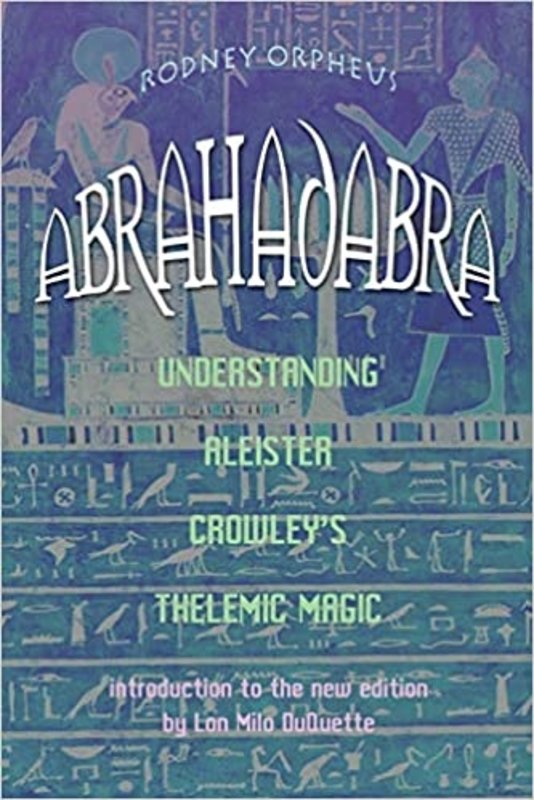 RODNEY ORPHEUS

ABRAHADABRA

UNDERSTANDING ALEISTER CROWLEY'S THELEMIC MAGIC

introduction to the new edition by Lon Milo DuQuette